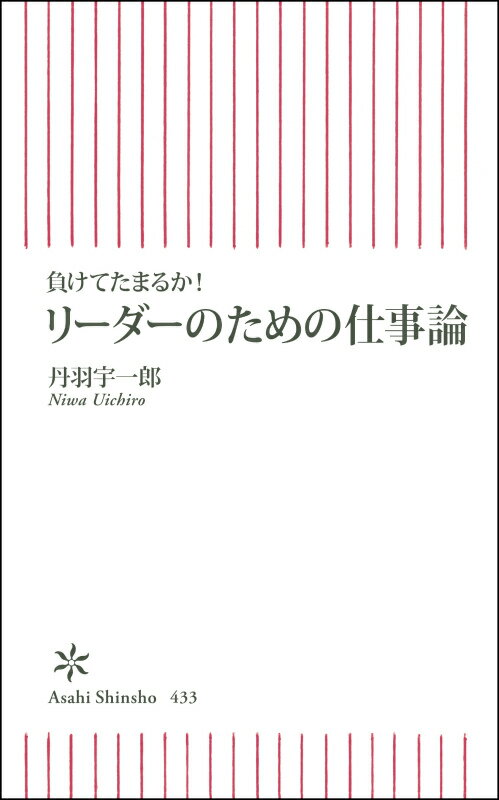 負けてたまるか！
リーダーのための仕事論

丹羽宇一郎
Niwa Uichiro

Asahi Shinsho 433